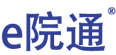 e院通®